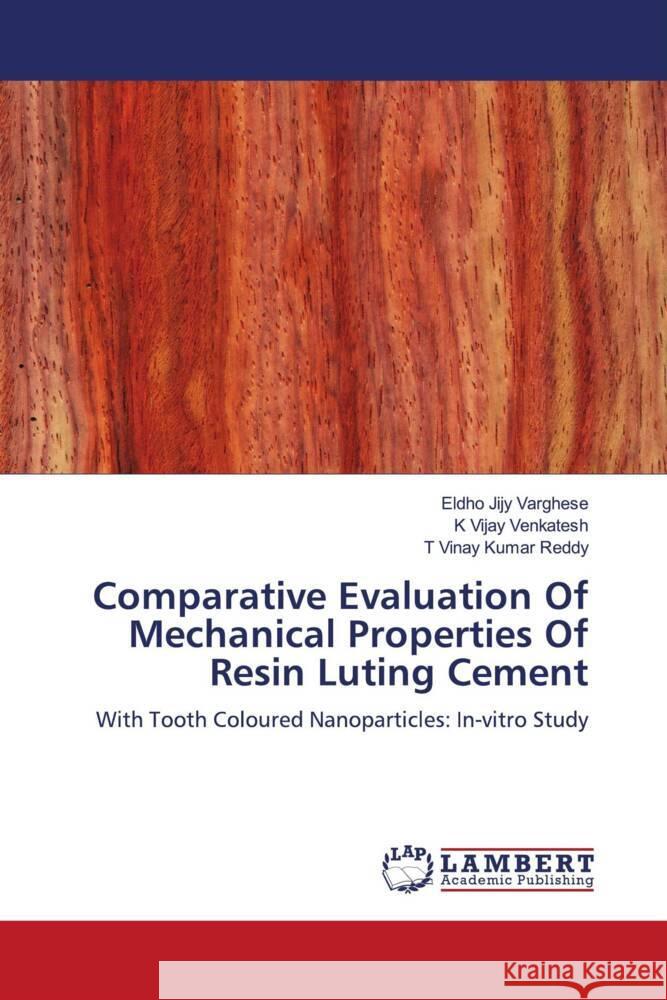 Eldho Jijy Varghese
K Vijay Venkatesh
T Vinay Kumar Reddy

Comparative Evaluation Of Mechanical Properties Of Resin Luting Cement

With Tooth Coloured Nanoparticles: In-vitro Study

LAP LAMBERT Academic Publishing